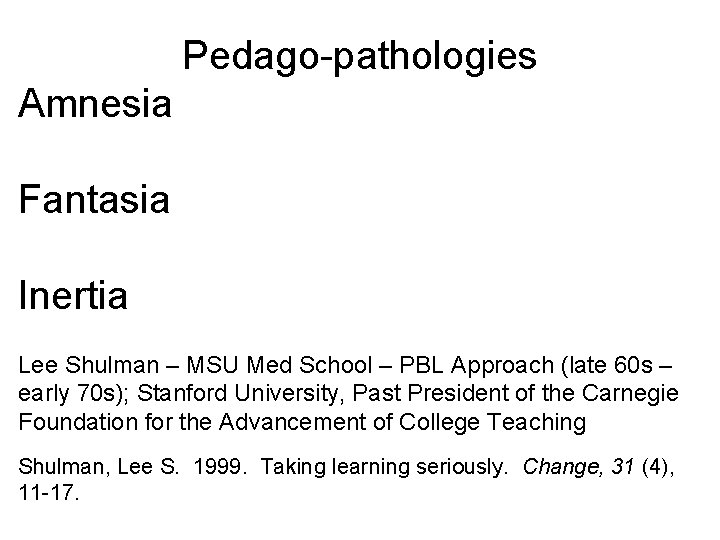 Pedago-pathologies

Amnesia

Fantasia

Inertia

Lee Shulman – MSU Med School – PBL Approach (late 60s – early 70s); Stanford University, Past President of the Carnegie Foundation for the Advancement of College Teaching

Shulman, Lee S. 1999. Taking learning seriously. Change, 31 (4), 11-17.